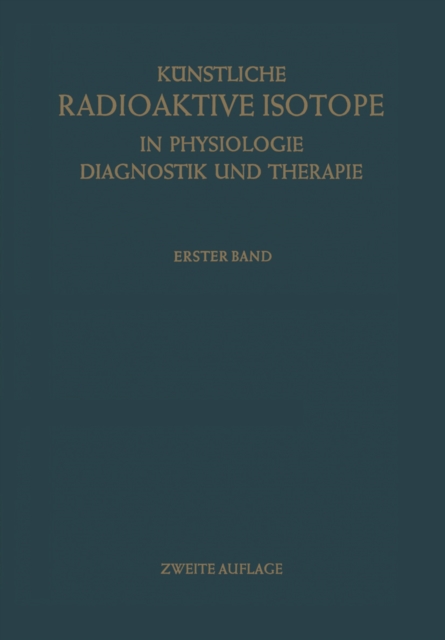 KÜNSTLICHE
RADIOAKTIVE ISOTOPE
IN PHYSIOLOGIE
DIAGNOSTIK UND THERAPIE

ERSTER BAND

ZWEITE AUFLAGE